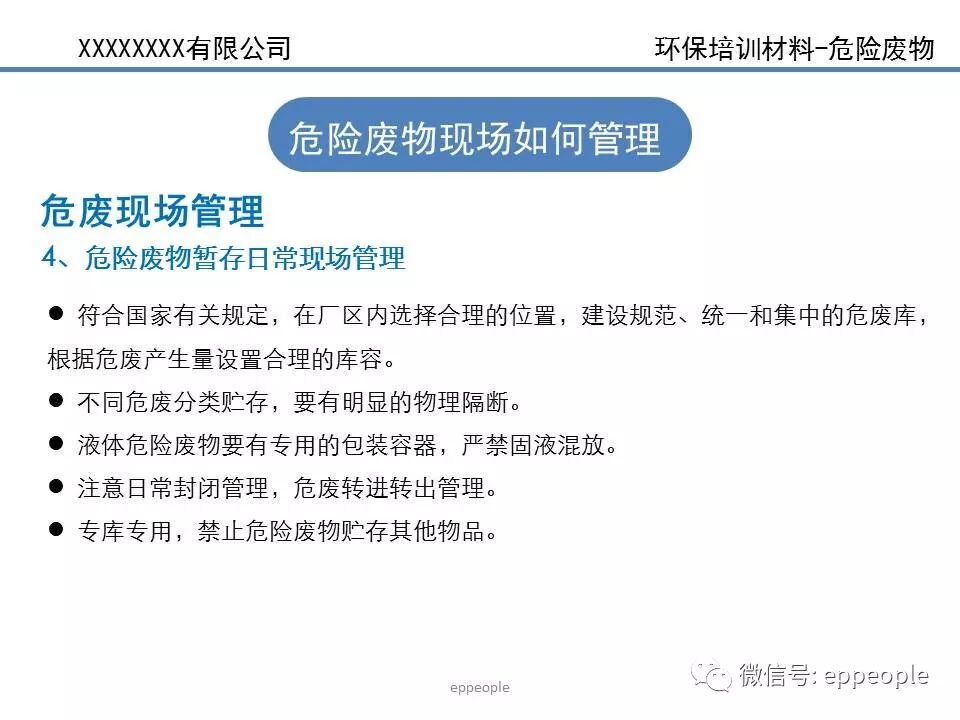 XXXXXXXX有限公司

环保培训材料-危险废物

危险废物现场如何管理

危废现场管理

4、危险废物暂存日常现场管理

● 符合国家有关规定，在厂区内选择合理的位置，建设规范、统一和集中的危废库，根据危废产生量设置合理的库容。

● 不同危废分类贮存，要有明显的物理隔断。

● 液体危险废物要有专用的包装容器，严禁固液混放。

● 注意日常封闭管理，危废转进转出管理。

● 专库专用，禁止危险废物贮存其他物品。

eppeople

微信号: eppeople